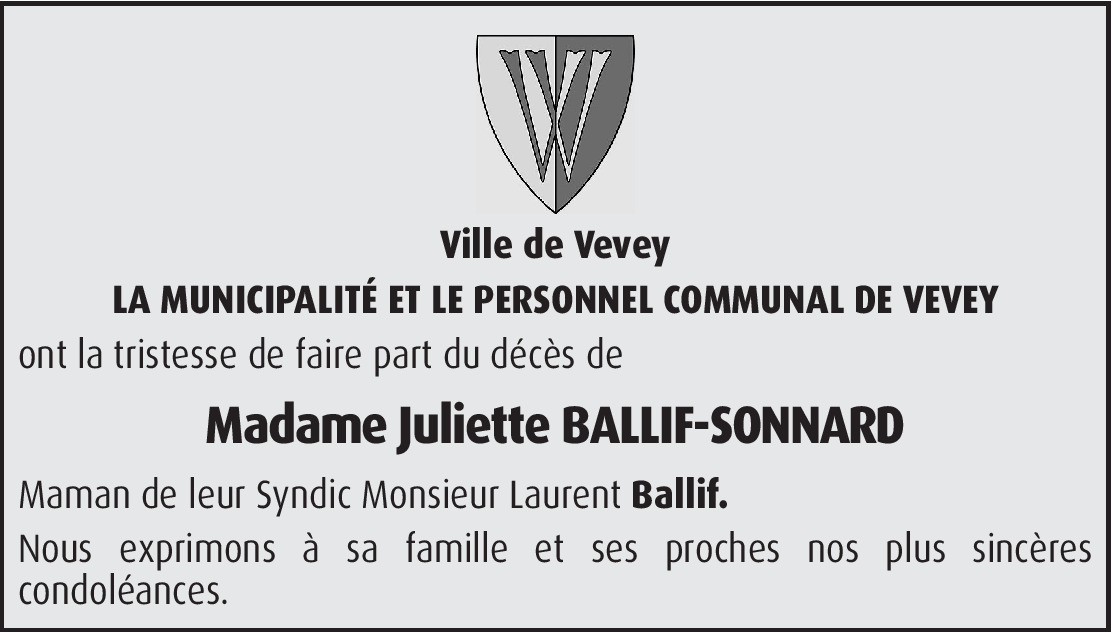 Ville de Vevey

LA MUNICIPALITÉ ET LE PERSONNEL COMMUNAL DE VEVEY

ont la tristesse de faire part du décès de

Madame Juliette BALLIF-SONNARD

Maman de leur Syndic Monsieur Laurent Ballif.

Nous exprimons à sa famille et ses proches nos plus sincères condoléances.